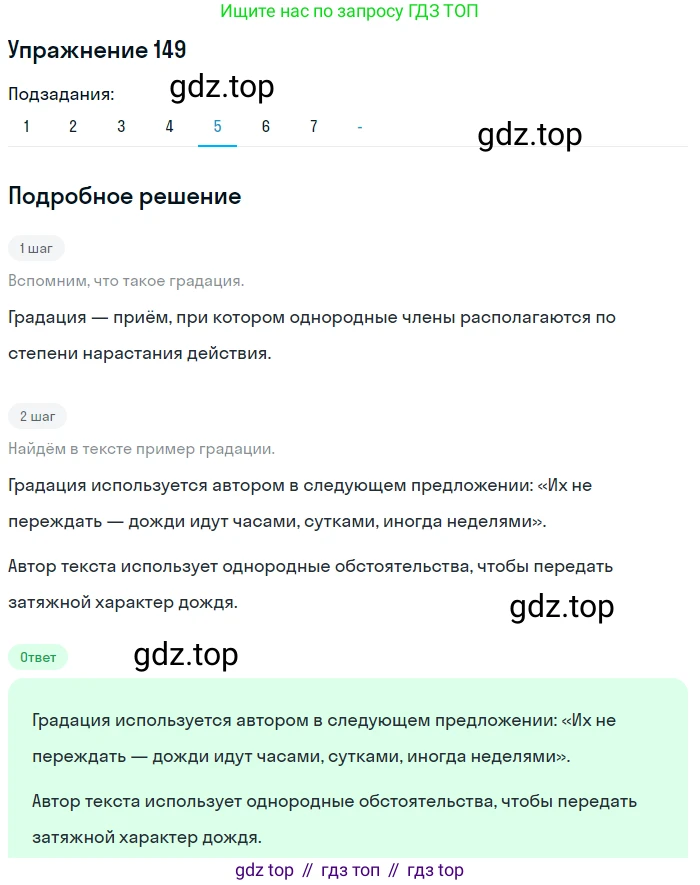 Ищите нас по запросу ГДЗ ТОП

Упражнение 149

Подзадания: gdz.top

1 2 3 4 5 6 7 -

gdz.top

Подробное решение

1 шаг

Вспомним, что такое градация.

Градация — приём, при котором однородные члены располагаются по степени нарастания действия.

2 шаг

Найдём в тексте пример градации.

Градация используется автором в следующем предложении: «Их не переждать — дожди идут часами, сутками, иногда неделями».

Автор текста использует однородные обстоятельства, чтобы передать затяжной характер дождя.

gdz.top

Ответ

gdz.top

Градация используется автором в следующем предложении: «Их не переждать — дожди идут часами, сутками, иногда неделями».

Автор текста использует однородные обстоятельства, чтобы передать затяжной характер дождя.

gdz top // гдз топ // гдз top